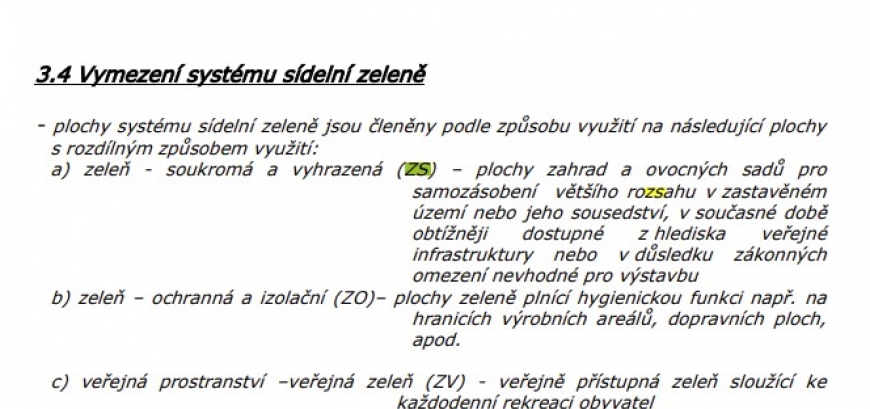 3.4 Vymezení systému sídelní zeleně

- plochy systému sídelní zeleně jsou členěny podle způsobu využití na následující plochy s rozdílným způsobem využití:

a) zeleň - soukromá a vyhrazená (ZS) – plochy zahrad a ovocných sadů pro samozásobení většího rozsahu v zastavěném území nebo jeho sousedství, v současné době obtížněji dostupné z hlediska veřejné infrastruktury nebo v důsledku zákonných omezení nevhodné pro výstavbu

b) zeleň – ochranná a izolační (ZO)– plochy zeleně plnící hygienickou funkci např. na hranicích výrobních areálů, dopravních ploch, apod.

c) veřejná prostranství –veřejná zeleň (ZV) - veřejně přístupná zeleň sloužící ke každodenní rekreaci obyvatel